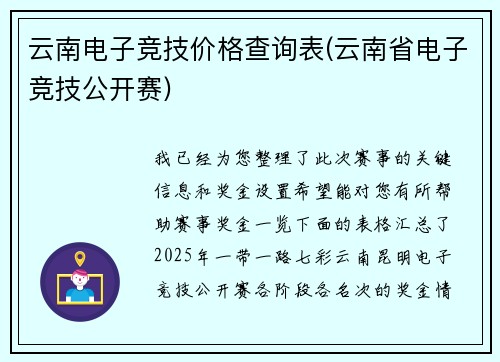 云南电子竞技价格查询表(云南省电子竞技公开赛)

我已经为您整理了此次赛事的关键信息和奖金设置希望能对您有所帮助赛事奖金一览下面的表格汇总了2025年一带一路七彩云南昆明电子竞技公开赛各阶段各名次的奖金情